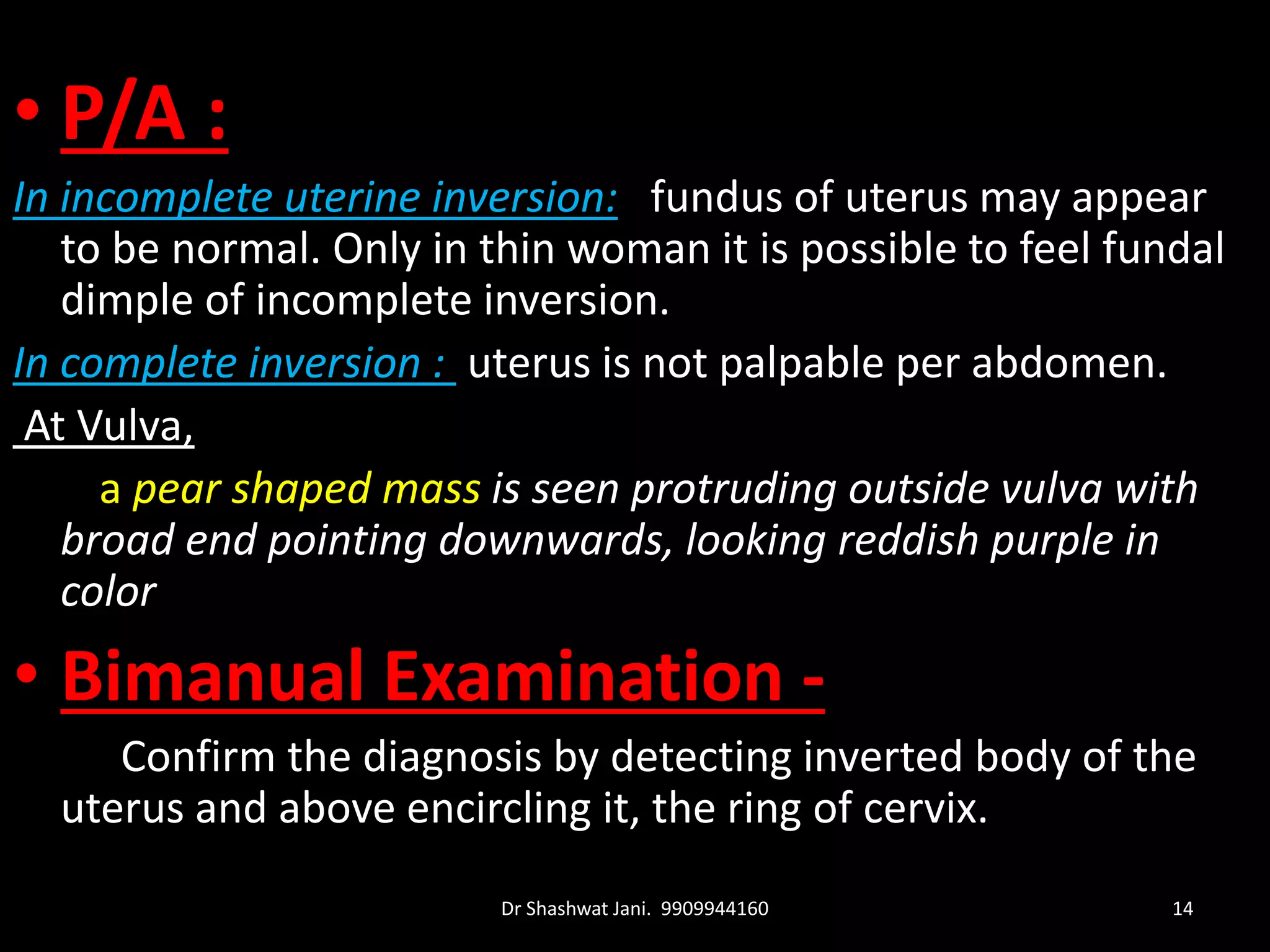 • P/A :

In incomplete uterine inversion: fundus of uterus may appear to be normal. Only in thin woman it is possible to feel fundal dimple of incomplete inversion.

In complete inversion : uterus is not palpable per abdomen.

At Vulva,

a pear shaped mass is seen protruding outside vulva with broad end pointing downwards, looking reddish purple in color

• Bimanual Examination -

Confirm the diagnosis by detecting inverted body of the uterus and above encircling it, the ring of cervix.

Dr Shashwat Jani. 9909944160

14